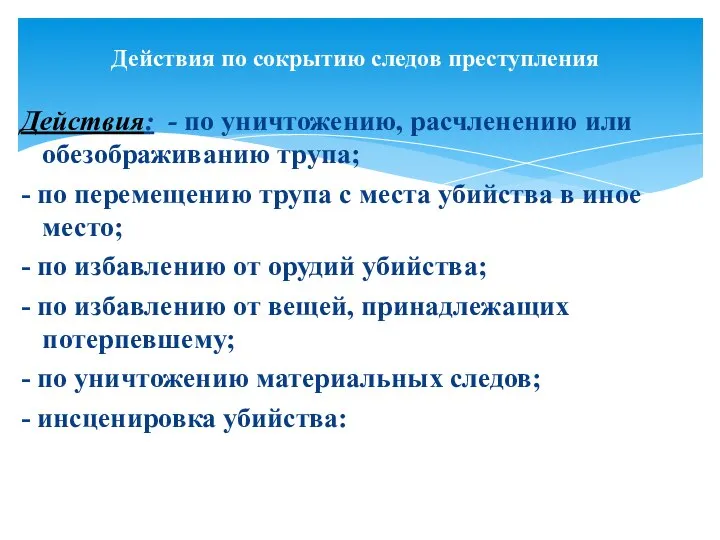 Действия по сокрытию следов преступления

Действия: - по уничтожению, расчленению или обезображиванию трупа;

- по перемещению трупа с места убийства в иное место;

- по избавлению от орудий убийства;

- по избавлению от вещей, принадлежащих потерпевшему;

- по уничтожению материальных следов;

- инсценировка убийства: